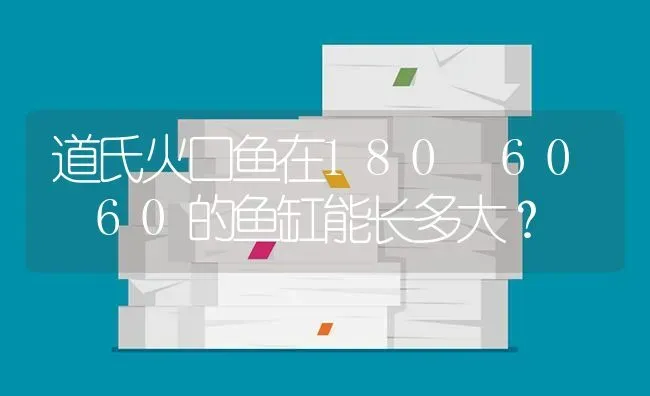 道氏火口鱼在180 60 60的鱼缸能长多大？